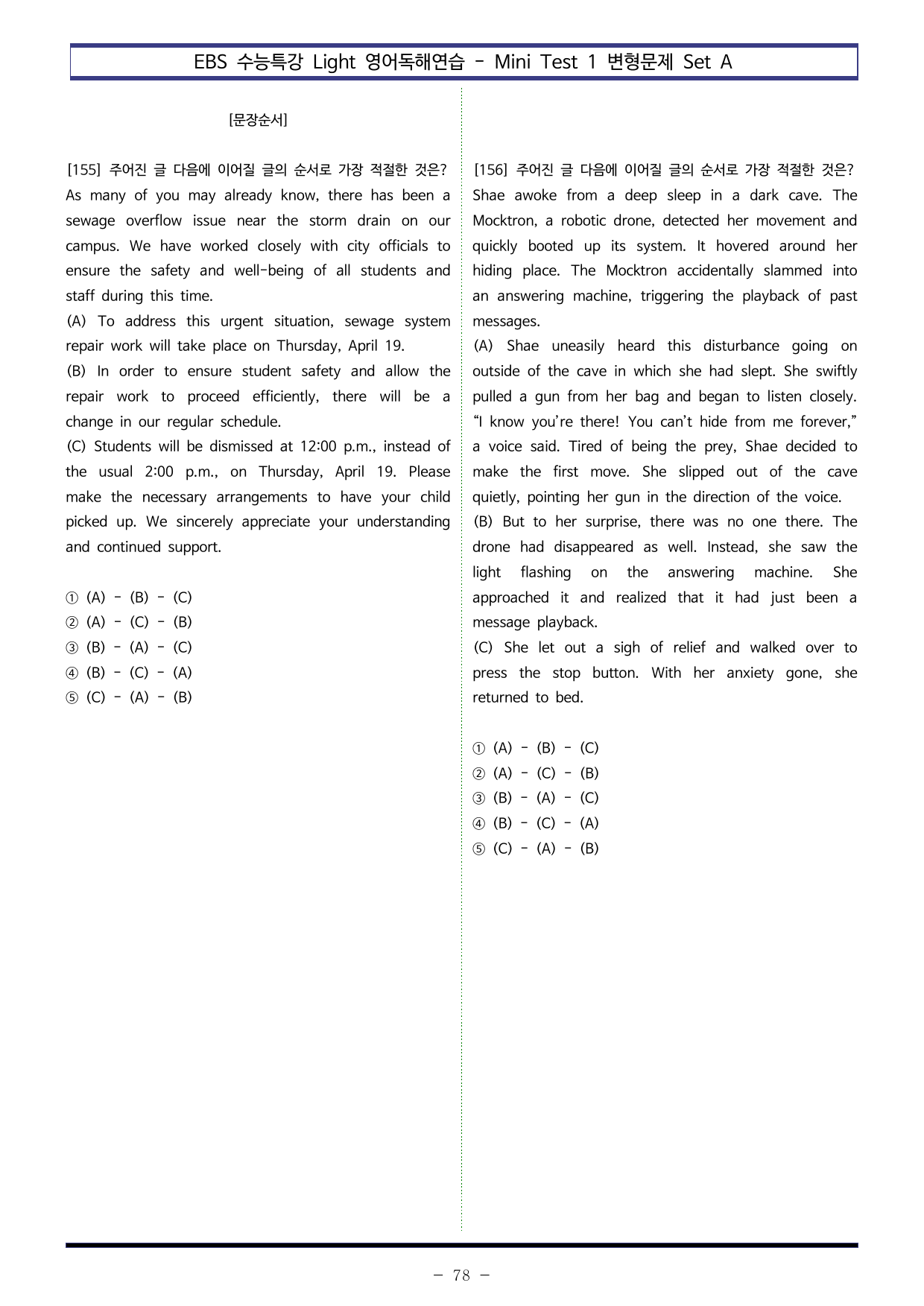 EBS 수능특강 Light 영어독해연습 - Mini Test 1 변형문제 Set A

[문장순서]

[155] 주어진 글 다음에 이어질 글의 순서로 가장 적절한 것은?
As many of you may already know, there has been a sewage overflow issue near the storm drain on our campus. We have worked closely with city officials to ensure the safety and well-being of all students and staff during this time.
(A) To address this urgent situation, sewage system repair work will take place on Thursday, April 19.
(B) In order to ensure student safety and allow the repair work to proceed efficiently, there will be a change in our regular schedule.
(C) Students will be dismissed at 12:00 p.m., instead of the usual 2:00 p.m., on Thursday, April 19. Please make the necessary arrangements to have your child picked up. We sincerely appreciate your understanding and continued support.

① (A) - (B) - (C)
② (A) - (C) - (B)
③ (B) - (A) - (C)
④ (B) - (C) - (A)
⑤ (C) - (A) - (B)

[156] 주어진 글 다음에 이어질 글의 순서로 가장 적절한 것은?
Shae awoke from a deep sleep in a dark cave. The Mocktron, a robotic drone, detected her movement and quickly booted up its system. It hovered around her hiding place. The Mocktron accidentally slammed into an answering machine, triggering the playback of past messages.
(A) Shae uneasily heard this disturbance going on outside of the cave in which she had slept. She swiftly pulled a gun from her bag and began to listen closely. "I know you're there! You can't hide from me forever," a voice said. Tired of being the prey, Shae decided to make the first move. She slipped out of the cave quietly, pointing her gun in the direction of the voice.
(B) But to her surprise, there was no one there. The drone had disappeared as well. Instead, she saw the light flashing on the answering machine. She approached it and realized that it had just been a message playback.
(C) She let out a sigh of relief and walked over to press the stop button. With her anxiety gone, she returned to bed.

① (A) - (B) - (C)
② (A) - (C) - (B)
③ (B) - (A) - (C)
④ (B) - (C) - (A)
⑤ (C) - (A) - (B)

- 78 -